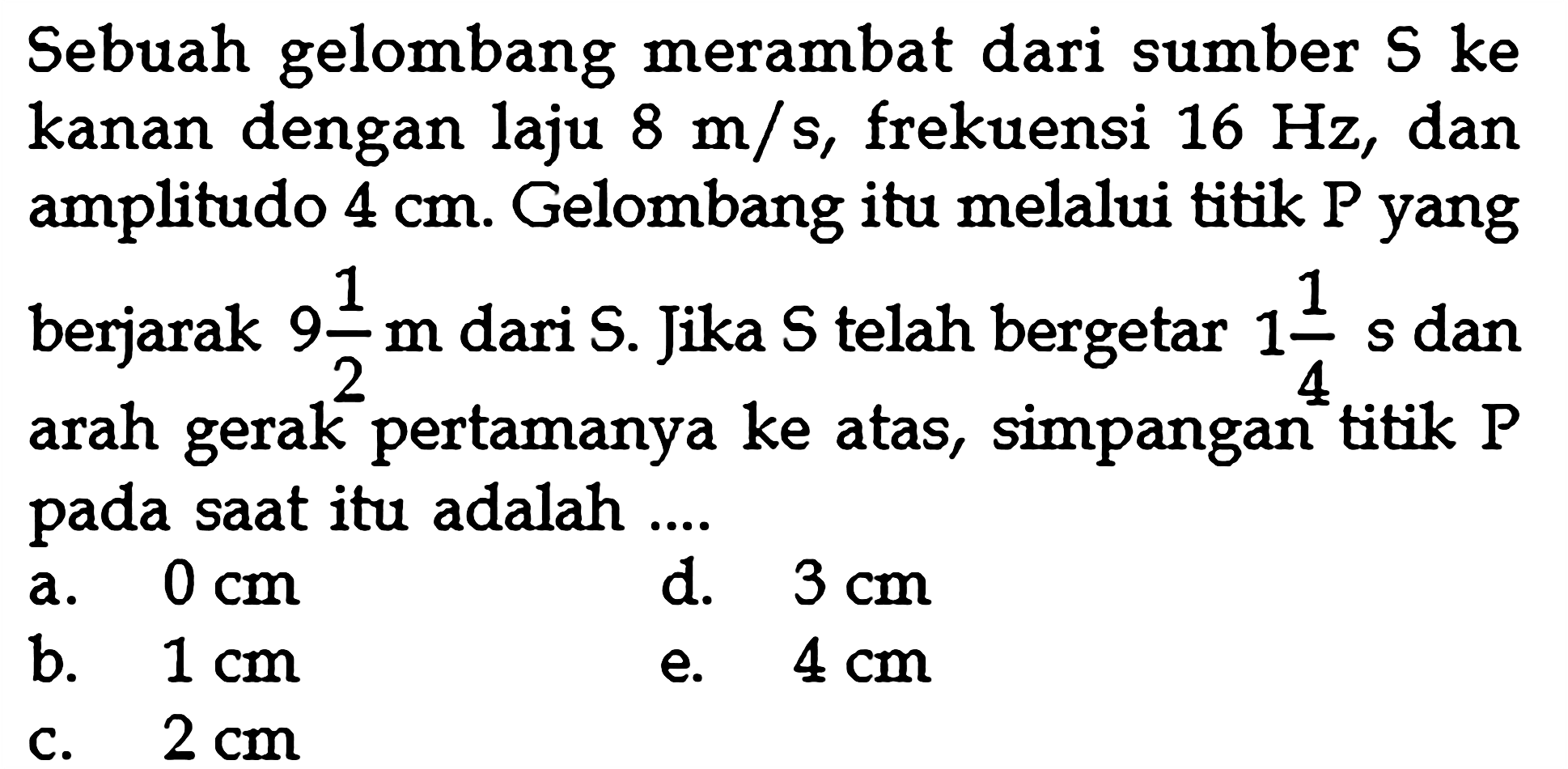 Sebuah gelombang merambat dari sumber S ke kanan dengan laju 8 m/s, frekuensi 16 Hz, dan amplitudo 4 cm. Gelombang itu melalui titik P yang berjarak $9\frac{1}{2}$ m dari S. Jika S telah bergetar $1\frac{1}{4}$ s dan arah gerak pertamanya ke atas, simpangan titik P pada saat itu adalah ....

a. 0 cm
b. 1 cm
c. 2 cm
d. 3 cm
e. 4 cm